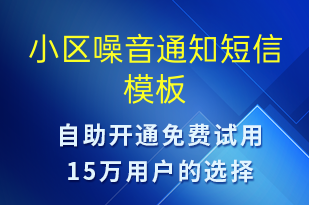 小区噪音通知短信模板

自助开通免费试用
15万用户的选择